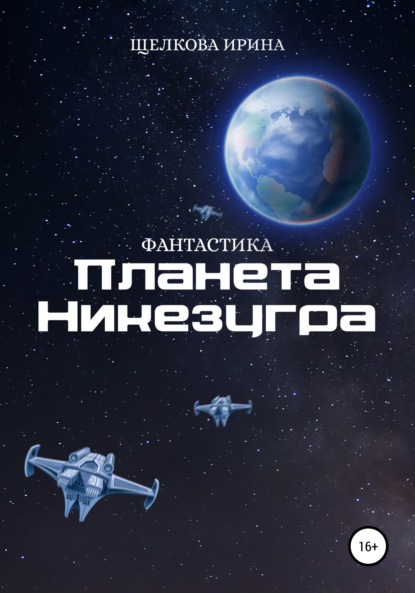 ЩЕЛКОВА ИРИНА

ФАНТАСТИКА
Планета
Никезугра

16+